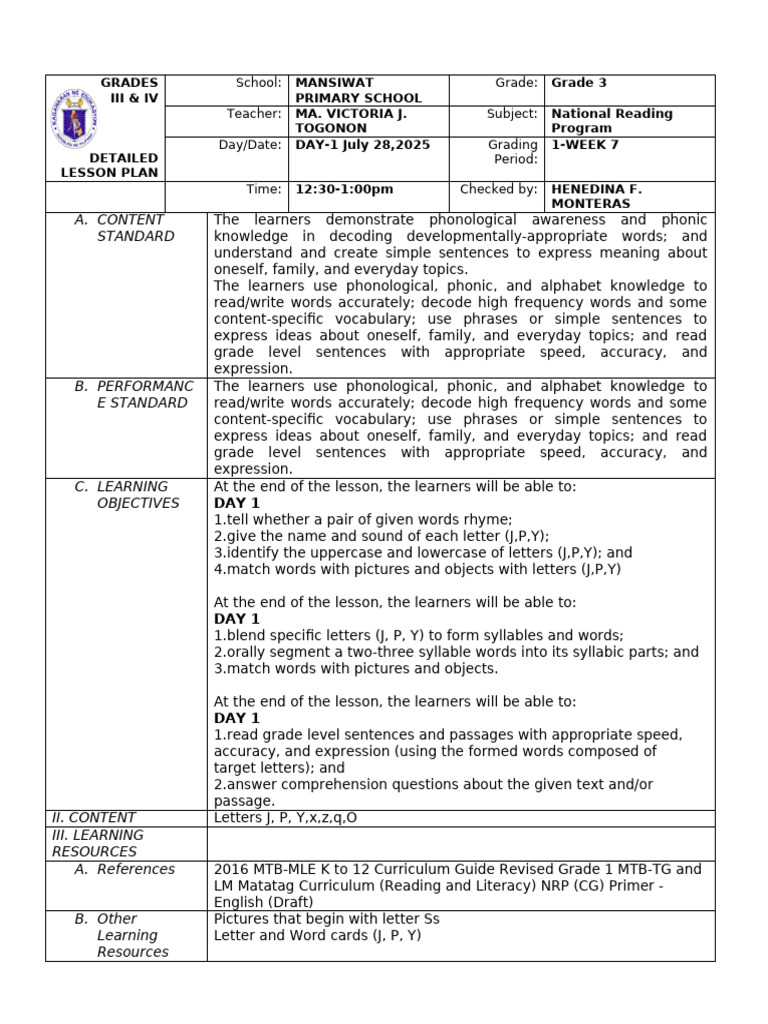 GRADES III & IV

DETAILED LESSON PLAN

School: MANSIWAT PRIMARY SCHOOL
Grade: Grade 3
Teacher: MA. VICTORIA J. TOGONON
Subject: National Reading Program
Day/Date: DAY-1 July 28,2025
Grading Period: 1-WEEK 7
Time: 12:30-1:00pm
Checked by: HENEDINA F. MONTERAS

A. CONTENT STANDARD

The learners demonstrate phonological awareness and phonic knowledge in decoding developmentally-appropriate words; and understand and create simple sentences to express meaning about oneself, family, and everyday topics.
The learners use phonological, phonic, and alphabet knowledge to read/write words accurately; decode high frequency words and some content-specific vocabulary; use phrases or simple sentences to express ideas about oneself, family, and everyday topics; and read grade level sentences with appropriate speed, accuracy, and expression.

B. PERFORMANCE STANDARD

The learners use phonological, phonic, and alphabet knowledge to read/write words accurately; decode high frequency words and some content-specific vocabulary; use phrases or simple sentences to express ideas about oneself, family, and everyday topics; and read grade level sentences with appropriate speed, accuracy, and expression.

C. LEARNING OBJECTIVES

At the end of the lesson, the learners will be able to:
DAY 1
1.tell whether a pair of given words rhyme;
2.give the name and sound of each letter (J,P,Y);
3.identify the uppercase and lowercase of letters (J,P,Y); and
4.match words with pictures and objects with letters (J,P,Y)

At the end of the lesson, the learners will be able to:
DAY 1
1.blend specific letters (J, P, Y) to form syllables and words;
2.orally segment a two-three syllable words into its syllabic parts; and
3.match words with pictures and objects.

At the end of the lesson, the learners will be able to:
DAY 1
1.read grade level sentences and passages with appropriate speed, accuracy, and expression (using the formed words composed of target letters); and
2.answer comprehension questions about the given text and/or passage.

II. CONTENT
Letters J, P, Y,x,z,q,O

III. LEARNING RESOURCES

A. References
2016 MTB-MLE K to 12 Curriculum Guide Revised Grade 1 MTB-TG and LM Matatag Curriculum (Reading and Literacy) NRP (CG) Primer - English (Draft)

B. Other Learning Resources
Pictures that begin with letter Ss
Letter and Word cards (J, P, Y)